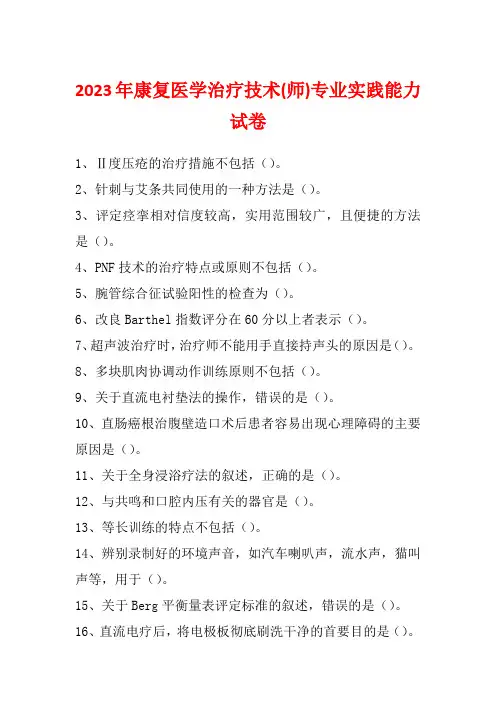 2023年康复医学治疗技术(师)专业实践能力试卷

1、II度压疮的治疗措施不包括（）。

2、针刺与艾条共同使用的一种方法是（）。

3、评定痉挛相对信度较高，实用范围较广，且便捷的方法是（）。

4、PNF技术的治疗特点或原则不包括（）。

5、腕管综合征试验阳性的检查为（）。

6、改良Barthel指数评分在60分以上者表示（）。

7、超声波治疗时，治疗师不能用手直接持声头的原因是（）。

8、多块肌肉协调动作训练原则不包括（）。

9、关于直流电衬垫法的操作，错误的是（）。

10、直肠癌根治腹壁造口术后患者容易出现心理障碍的主要原因是（）。

11、关于全身浸浴疗法的叙述，正确的是（）。

12、与共鸣和口腔内压有关的器官是（）。

13、等长训练的特点不包括（）。

14、辨别录制好的环境声音，如汽车喇叭声，流水声，猫叫声等，用于（）。

15、关于Berg平衡量表评定标准的叙述，错误的是（）。

16、直流电疗后，将电极板彻底刷洗干净的首要目的是（）。